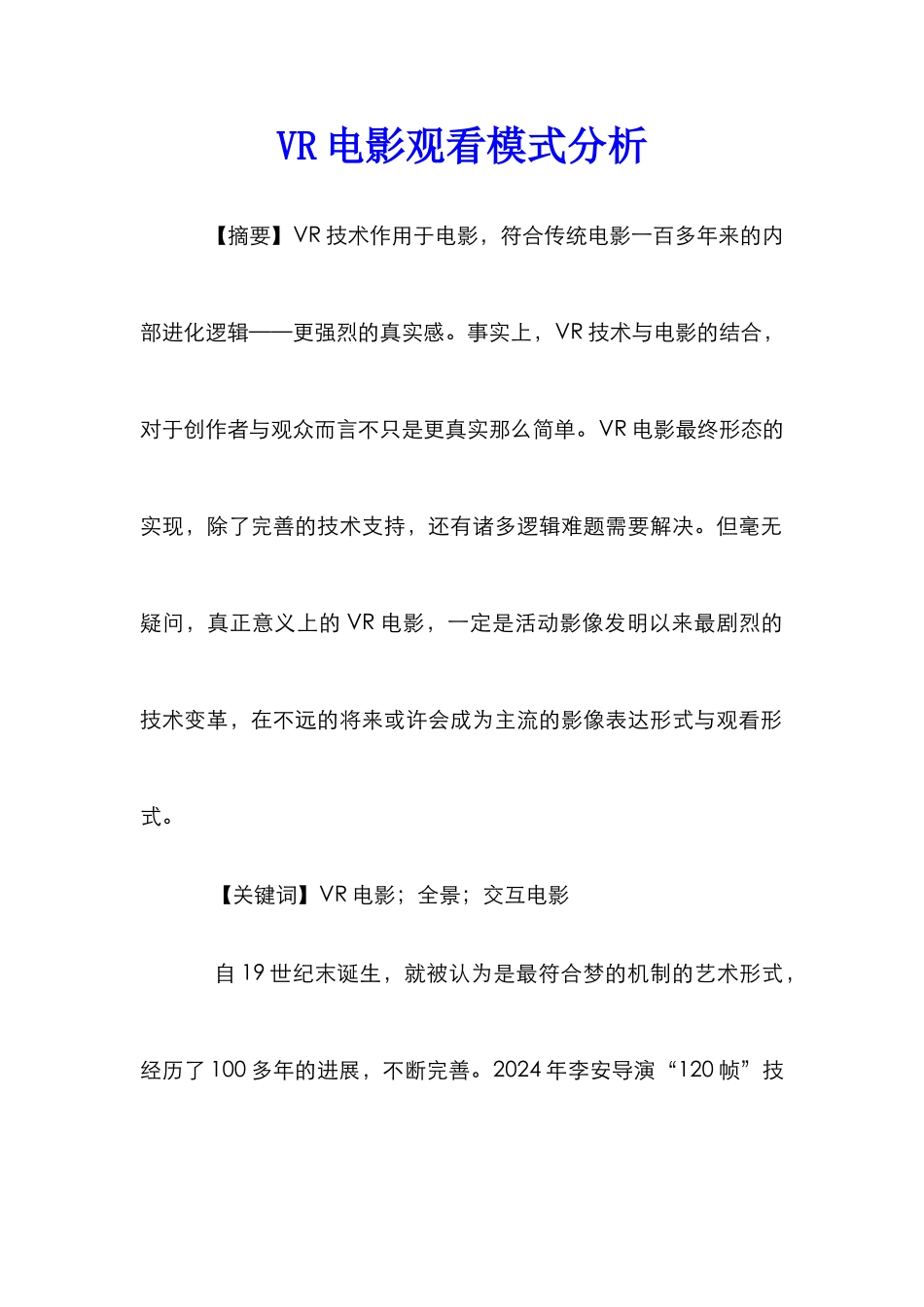 VR 电影观看模式分析

【摘要】VR 技术作用于电影，符合传统电影一百多年来的内部进化逻辑——更强烈的真实感。事实上，VR 技术与电影的结合，对于创作者与观众而言不只是更真实那么简单。VR 电影最终形态的实现，除了完善的技术支持，还有诸多逻辑难题需要解决。但毫无疑问，真正意义上的 VR 电影，一定是活动影像发明以来最剧烈的技术变革，在不远的将来或许会成为主流的影像表达形式与观看形式。

【关键词】VR 电影；全景；交互电影

自 19 世纪末诞生，就被认为是最符合梦的机制的艺术形式，经历了 100 多年的进展，不断完善。2024 年李安导演“120 帧”技